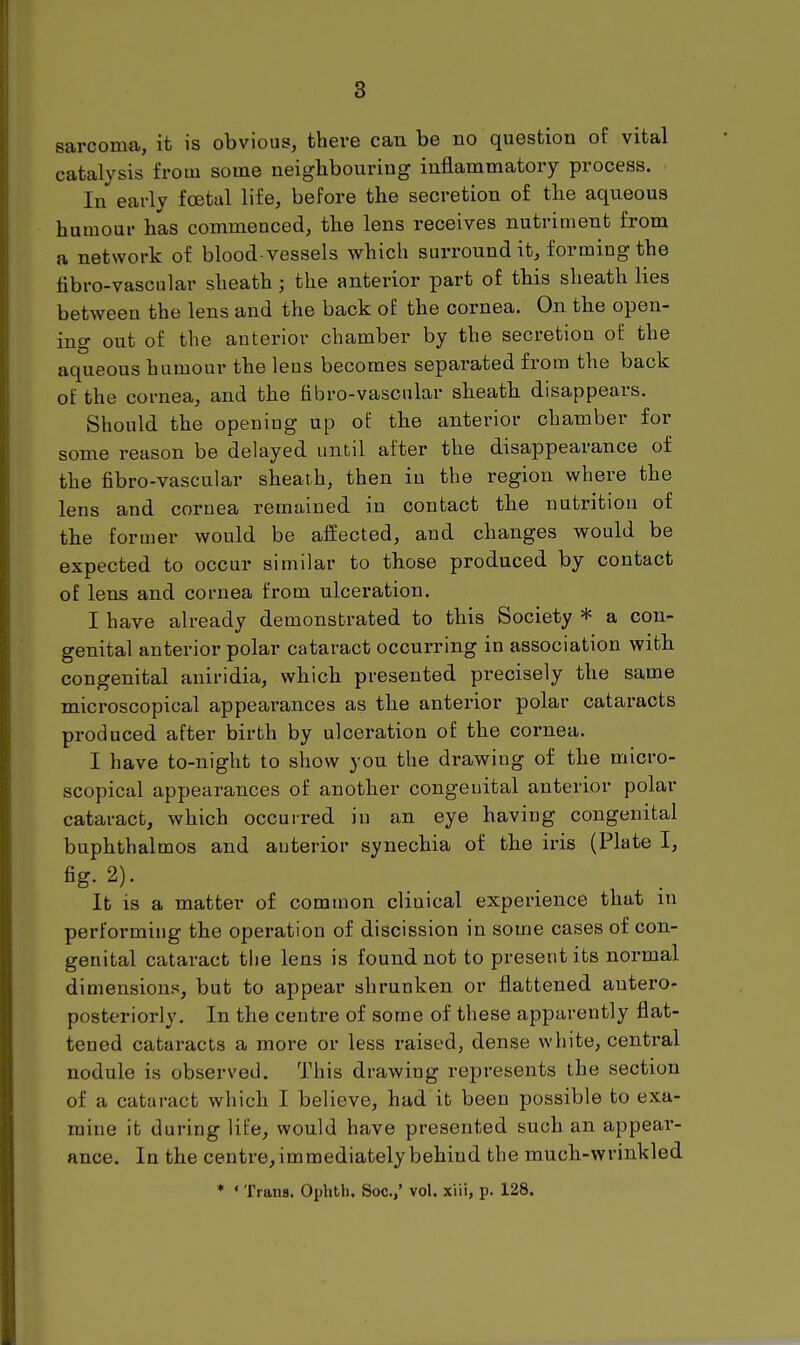 3

sarcoma, it is obvious, there can be no question of vital catalysis from some neighbouring inflammatory process.

In early fœtal life, before the secretion of the aqueous humour has commenced, the lens receives nutriment from a network of blood-vessels which surround it, forming the fibro-vascular sheath; the anterior part of this sheath lies between the lens and the back of the cornea. On the opening out of the anterior chamber by the secretion of the aqueous humour the lens becomes separated from the back of the cornea, and the fibro-vascular sheath disappears.

Should the opening up of the anterior chamber for some reason be delayed until after the disappearance of the fibro-vascular sheath, then in the region where the lens and cornea remained in contact the nutrition of the former would be affected, and changes would be expected to occur similar to those produced by contact of lens and cornea from ulceration.

I have already demonstrated to this Society * a congenital anterior polar cataract occurring in association with congenital aniridia, which presented precisely the same microscopical appearances as the anterior polar cataracts produced after birth by ulceration of the cornea.

I have to-night to show you the drawing of the microscopical appearances of another congenital anterior polar cataract, which occurred in an eye having congenital buphthalmos and anterior synechia of the iris (Plate I, fig. 2).

It is a matter of common clinical experience that in performing the operation of discission in some cases of congenital cataract the lens is found not to present its normal dimensions, but to appear shrunken or flattened antero-posteriorly. In the centre of some of these apparently flattened cataracts a more or less raised, dense white, central nodule is observed. This drawing represents the section of a cataract which I believe, had it been possible to examine it during life, would have presented such an appearance. In the centre, immediately behind the much-wrinkled

* 'Trans. Ophth. Soc.,' vol. xiii, p. 128.